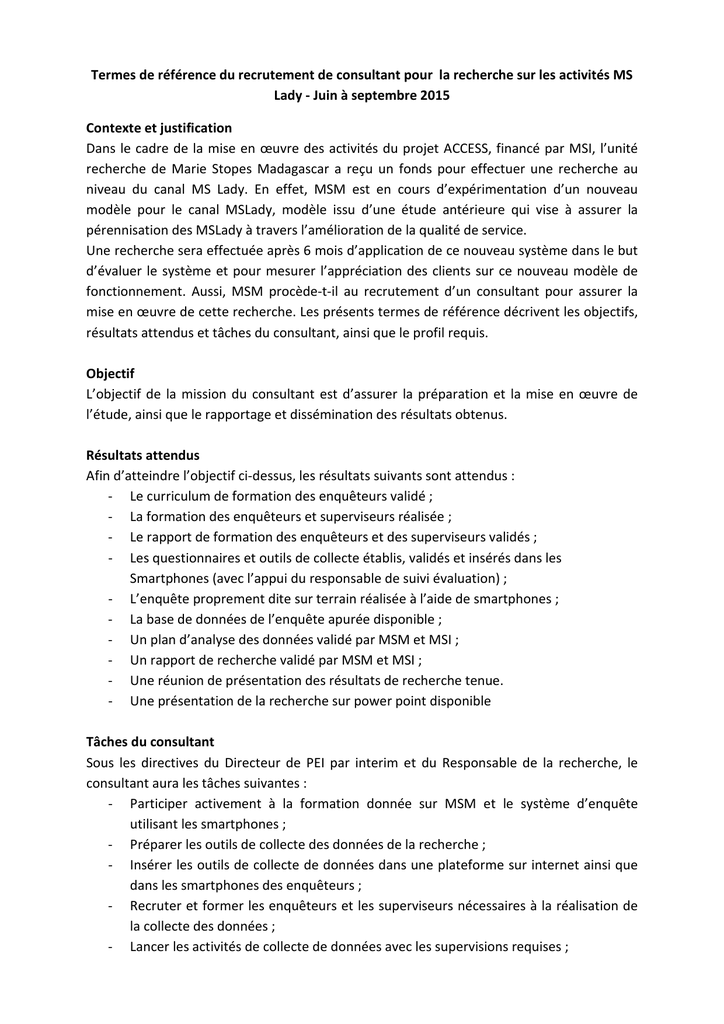 Termes de référence du recrutement de consultant pour la recherche sur les activités MS Lady - Juin à septembre 2015

Contexte et justification
Dans le cadre de la mise en œuvre des activités du projet ACCESS, financé par MSI, l'unité recherche de Marie Stopes Madagascar a reçu un fonds pour effectuer une recherche au niveau du canal MS Lady. En effet, MSM est en cours d'expérimentation d'un nouveau modèle pour le canal MSLady, modèle issu d'une étude antérieure qui vise à assurer la pérennisation des MSLady à travers l'amélioration de la qualité de service.
Une recherche sera effectuée après 6 mois d'application de ce nouveau système dans le but d'évaluer le système et pour mesurer l'appréciation des clients sur ce nouveau modèle de fonctionnement. Aussi, MSM procède-t-il au recrutement d'un consultant pour assurer la mise en œuvre de cette recherche. Les présents termes de référence décrivent les objectifs, résultats attendus et tâches du consultant, ainsi que le profil requis.

Objectif
L'objectif de la mission du consultant est d'assurer la préparation et la mise en œuvre de l'étude, ainsi que le rapportage et dissémination des résultats obtenus.

Résultats attendus
Afin d'atteindre l'objectif ci-dessus, les résultats suivants sont attendus :
- Le curriculum de formation des enquêteurs validé ;
- La formation des enquêteurs et superviseurs réalisée ;
- Le rapport de formation des enquêteurs et des superviseurs validés ;
- Les questionnaires et outils de collecte établis, validés et insérés dans les Smartphones (avec l'appui du responsable de suivi évaluation) ;
- L'enquête proprement dite sur terrain réalisée à l'aide de smartphones ;
- La base de données de l'enquête apurée disponible ;
- Un plan d'analyse des données validé par MSM et MSI ;
- Un rapport de recherche validé par MSM et MSI ;
- Une réunion de présentation des résultats de recherche tenue.
- Une présentation de la recherche sur power point disponible

Tâches du consultant
Sous les directives du Directeur de PEI par interim et du Responsable de la recherche, le consultant aura les tâches suivantes :
- Participer activement à la formation donnée sur MSM et le système d'enquête utilisant les smartphones ;
- Préparer les outils de collecte des données de la recherche ;
- Insérer les outils de collecte de données dans une plateforme sur internet ainsi que dans les smartphones des enquêteurs ;
- Recruter et former les enquêteurs et les superviseurs nécessaires à la réalisation de la collecte des données ;
- Lancer les activités de collecte de données avec les supervisions requises ;